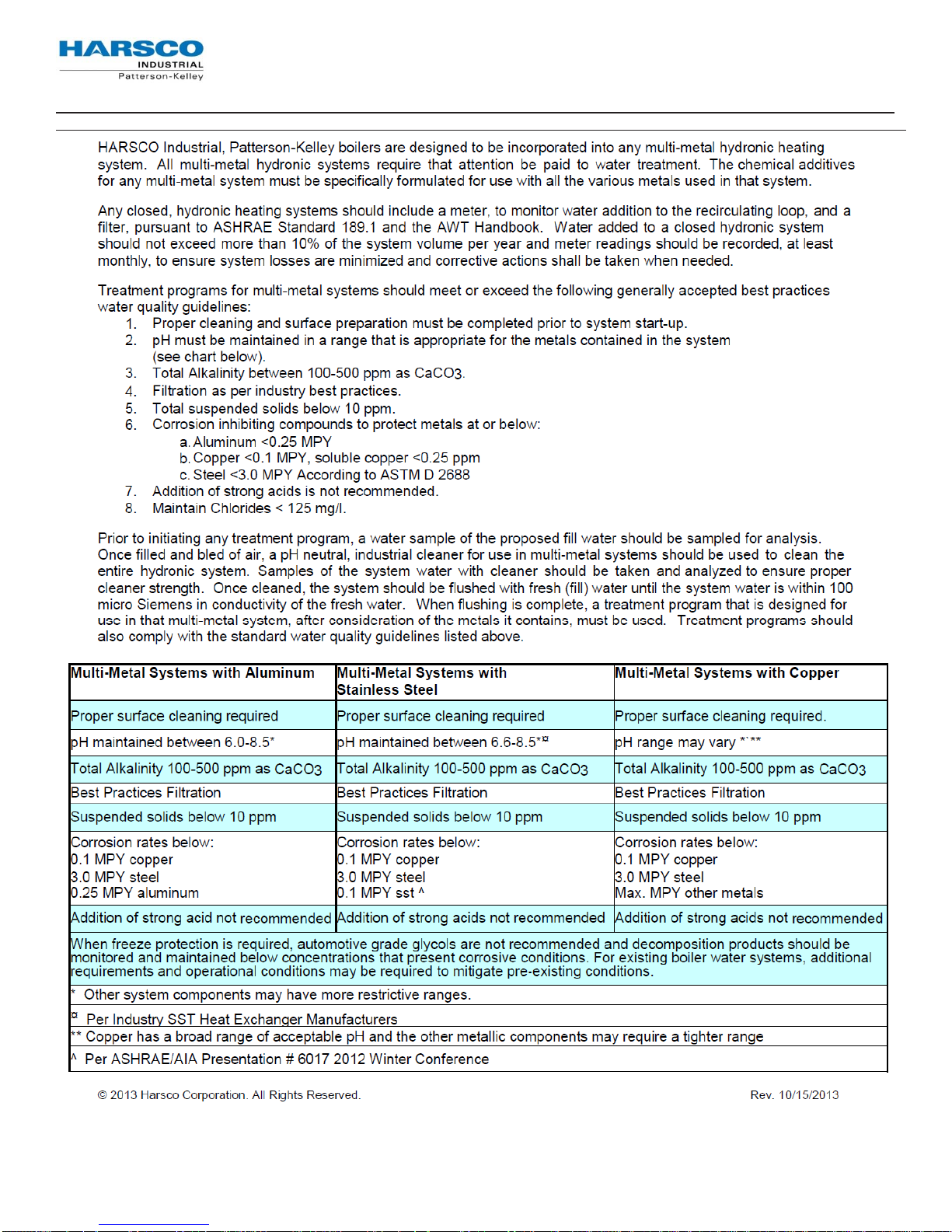 HARSCO
INDUSTRIAL
Patterson-Kelley

HARSCO Industrial, Patterson-Kelley boilers are designed to be incorporated into any multi-metal hydronic heating system. All multi-metal hydronic systems require that attention be paid to water treatment. The chemical additives for any multi-metal system must be specifically formulated for use with all the various metals used in that system.

Any closed, hydronic heating systems should include a meter, to monitor water addition to the recirculating loop, and a filter, pursuant to ASHRAE Standard 189.1 and the AWT Handbook. Water added to a closed hydronic system should not exceed more than 10% of the system volume per year and meter readings should be recorded, at least monthly, to ensure system losses are minimized and corrective actions shall be taken when needed.

Treatment programs for multi-metal systems should meet or exceed the following generally accepted best practices water quality guidelines:
1. Proper cleaning and surface preparation must be completed prior to system start-up.
2. pH must be maintained in a range that is appropriate for the metals contained in the system (see chart below).
3. Total Alkalinity between 100-500 ppm as CaCO3.
4. Filtration as per industry best practices.
5. Total suspended solids below 10 ppm.
6. Corrosion inhibiting compounds to protect metals at or below:
a. Aluminum <0.25 MPY
b. Copper <0.1 MPY, soluble copper <0.25 ppm
c. Steel <3.0 MPY According to ASTM D 2688
7. Addition of strong acids is not recommended.
8. Maintain Chlorides < 125 mg/l.

Prior to initiating any treatment program, a water sample of the proposed fill water should be sampled for analysis. Once filled and bled of air, a pH neutral, industrial cleaner for use in multi-metal systems should be used to clean the entire hydronic system. Samples of the system water with cleaner should be taken and analyzed to ensure proper cleaner strength. Once cleaned, the system should be flushed with fresh (fill) water until the system water is within 100 micro Siemens in conductivity of the fresh water. When flushing is complete, a treatment program that is designed for use in that multi-metal system, after consideration of the metals it contains, must be used. Treatment programs should also comply with the standard water quality guidelines listed above.

| Multi-Metal Systems with Aluminum | Multi-Metal Systems with Stainless Steel | Multi-Metal Systems with Copper |
|---|---|---|
| Proper surface cleaning required | Proper surface cleaning required | Proper surface cleaning required. |
| pH maintained between 6.0-8.5* | pH maintained between 6.6-8.5*¤ | pH range may vary *`** |
| Total Alkalinity 100-500 ppm as CaCO3 | Total Alkalinity 100-500 ppm as CaCO3 | Total Alkalinity 100-500 ppm as CaCO3 |
| Best Practices Filtration | Best Practices Filtration | Best Practices Filtration |
| Suspended solids below 10 ppm | Suspended solids below 10 ppm | Suspended solids below 10 ppm |
| Corrosion rates below: 0.1 MPY copper 3.0 MPY steel 0.25 MPY aluminum | Corrosion rates below: 0.1 MPY copper 3.0 MPY steel 0.1 MPY sst ^ | Corrosion rates below: 0.1 MPY copper 3.0 MPY steel Max. MPY other metals |
| Addition of strong acid not recommended | Addition of strong acids not recommended | Addition of strong acids not recommended |

When freeze protection is required, automotive grade glycols are not recommended and decomposition products should be monitored and maintained below concentrations that present corrosive conditions. For existing boiler water systems, additional requirements and operational conditions may be required to mitigate pre-existing conditions.
* Other system components may have more restrictive ranges.
¤ Per Industry SST Heat Exchanger Manufacturers
** Copper has a broad range of acceptable pH and the other metallic components may require a tighter range
^ Per ASHRAE/AIA Presentation # 6017 2012 Winter Conference

© 2013 Harsco Corporation. All Rights Reserved. Rev. 10/15/2013